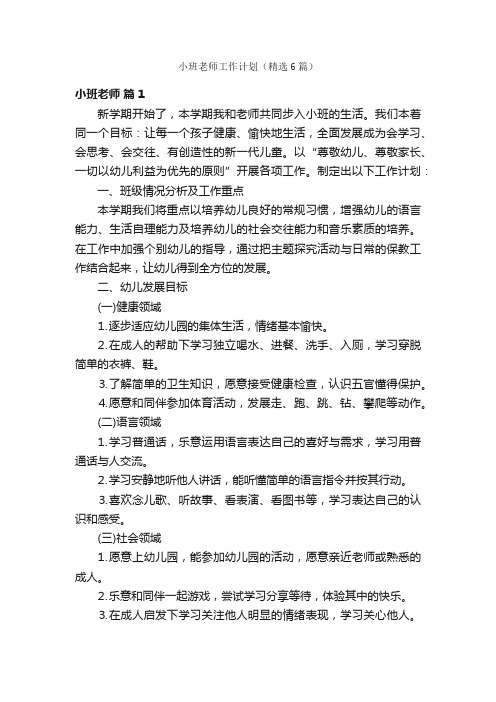 小班老师工作计划（精选6篇）

小班老师 篇1

新学期开始了，本学期我和老师共同步入小班的生活。我们本着同一个目标：让每一个孩子健康、愉快地生活，全面发展成为会学习、会思考、会交往、有创造性的新一代儿童。以“尊敬幼儿、尊敬家长、一切以幼儿利益为优先的原则”开展各项工作。制定出以下工作计划：

一、班级情况分析及工作重点

本学期我们将重点以培养幼儿良好的常规习惯，增强幼儿的语言能力、生活自理能力及培养幼儿的社会交往能力和音乐素质的培养。在工作中加强个别幼儿的指导，通过把主题探究活动与日常的保教工作结合起来，让幼儿得到全方位的发展。

二、幼儿发展目标

(一)健康领域

1.逐步适应幼儿园的集体生活，情绪基本愉快。

2.在成人的帮助下学习独立喝水、进餐、洗手、入厕，学习穿脱简单的衣裤、鞋。

3.了解简单的卫生知识，愿意接受健康检查，认识五官懂得保护。

4.愿意和同伴参加体育活动，发展走、跑、跳、钻、攀爬等动作。

(二)语言领域

1.学习普通话，乐意运用语言表达自己的喜好与需求，学习用普通话与人交流。

2.学习安静地听他人讲话，能听懂简单的语言指令并按其行动。

3.喜欢念儿歌、听故事、看表演、看图书等，学习表达自己的认识和感受。

(三)社会领域

1.愿意上幼儿园，能参加幼儿园的活动，愿意亲近老师或熟悉的成人。

2.乐意和同伴一起游戏，尝试学习分享等待，体验其中的快乐。

3.在成人启发下学习关注他人明显的情绪表现，学习关心他人。